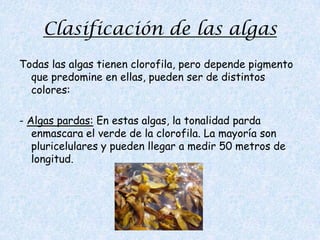 Clasificación de las algas

Todas las algas tienen clorofila, pero depende pigmento que predomine en ellas, pueden ser de distintos colores:

- Algas pardas: En estas algas, la tonalidad parda enmascara el verde de la clorofila. La mayoría son pluricelulares y pueden llegar a medir 50 metros de longitud.